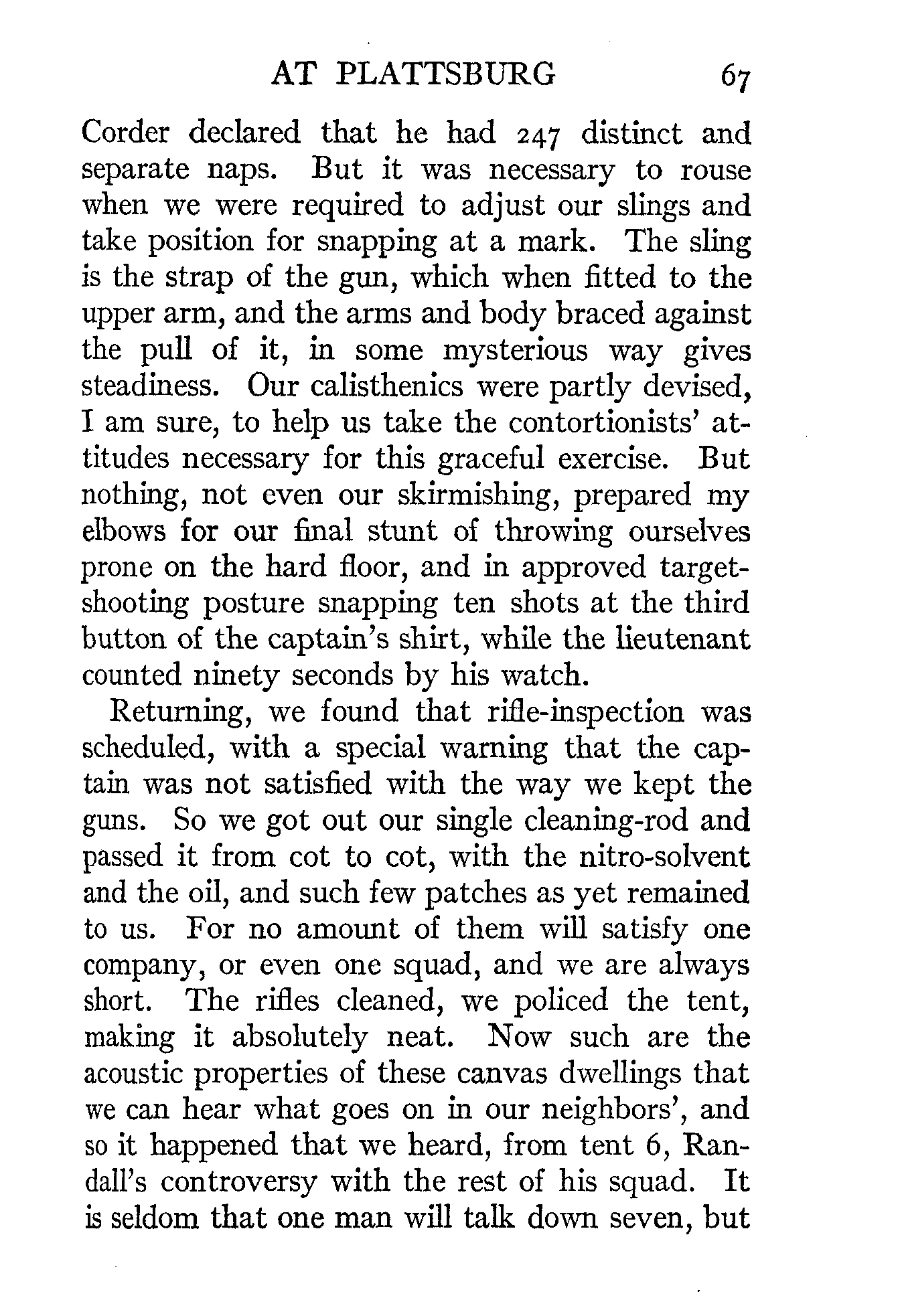 AT PLATTSBURG 67

Corder declared that he had 247 distinct and separate naps. But it was necessary to rouse when we were required to adjust our slings and take position for snapping at a mark. The sling is the strap of the gun, which when fitted to the upper arm, and the arms and body braced against the pull of it, in some mysterious way gives steadiness. Our calisthenics were partly devised, I am sure, to help us take the contortionists' attitudes necessary for this graceful exercise. But nothing, not even our skirmishing, prepared my elbows for our final stunt of throwing ourselves prone on the hard floor, and in approved target-shooting posture snapping ten shots at the third button of the captain's shirt, while the lieutenant counted ninety seconds by his watch.

Returning, we found that rifle-inspection was scheduled, with a special warning that the captain was not satisfied with the way we kept the guns. So we got out our single cleaning-rod and passed it from cot to cot, with the nitro-solvent and the oil, and such few patches as yet remained to us. For no amount of them will satisfy one company, or even one squad, and we are always short. The rifles cleaned, we policed the tent, making it absolutely neat. Now such are the acoustic properties of these canvas dwellings that we can hear what goes on in our neighbors', and so it happened that we heard, from tent 6, Randall's controversy with the rest of his squad. It is seldom that one man will talk down seven, but